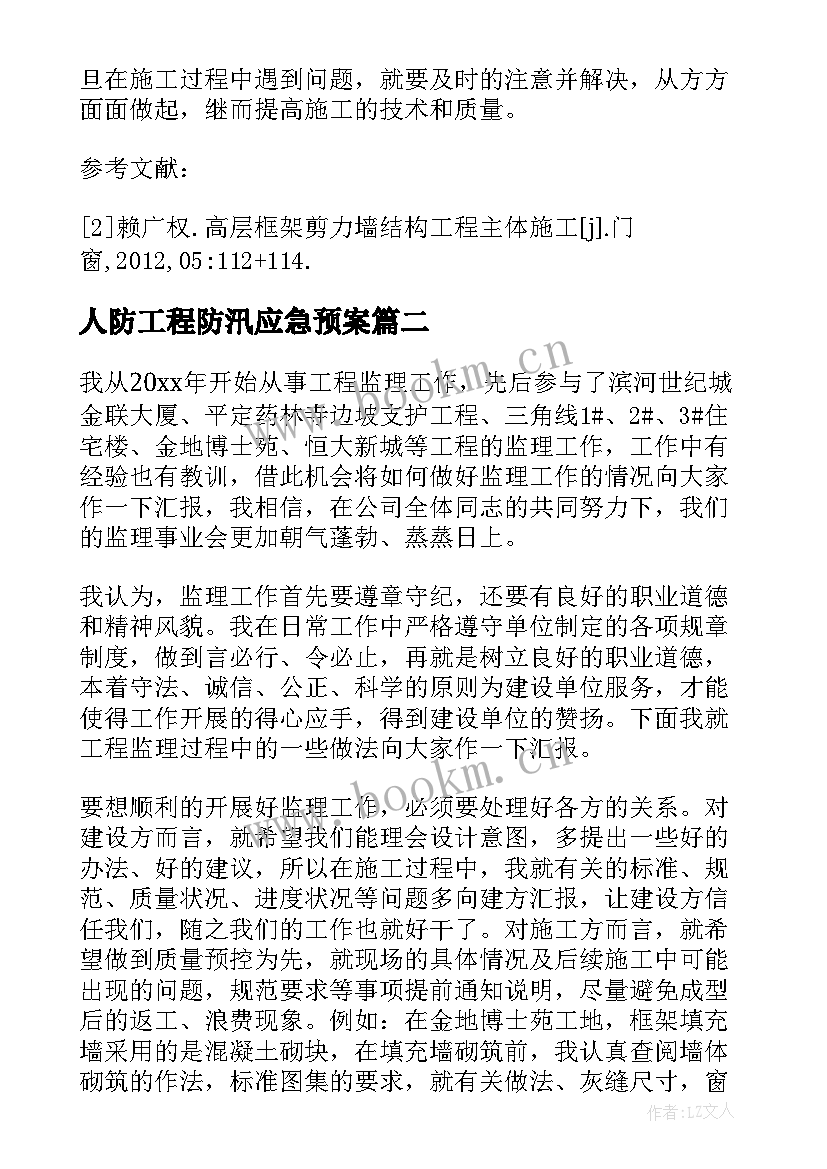 旦在施工过程中遇到问题，就要及时的注意并解决，从方方面面做起，继而提高施工的技术和质量。

参考文献：

[2]赖广权.高层框架剪力墙结构工程主体施工[j].门窗,2012,05:112+114.

人防工程防汛应急预案篇二

我从20xx年开始从事工程监理工作，先后参与了滨河世纪城金联大厦、平定药林寺边坡支护工程、三角线1#、2#、3#住宅楼、金地博士苑、恒大新城等工程的监理工作，工作中有经验也有教训，借此机会将如何做好监理工作的情况向大家作一下汇报，我相信，在公司全体同志的共同努力下，我们的监理事业会更加朝气蓬勃、蒸蒸日上。

我认为，监理工作首先要遵章守纪，还要有良好的职业道德和精神风貌。我在日常工作中严格遵守单位制定的各项规章制度，做到言必行、令必止，再就是树立良好的职业道德，本着守法、诚信、公正、科学的原则为建设单位服务，才能使得工作开展的得心应手，得到建设单位的赞扬。下面我就工程监理过程中的一些做法向大家作一下汇报。

要想顺利的开展好监理工作，必须要处理好各方的关系。对建设方而言，就希望我们能理会设计意图，多提出一些好的办法、好的建议，所以在施工过程中，我就有关的标准、规范、质量状况、进度状况等问题多向建方汇报，让建设方信任我们，随之我们的工作也就好干了。对施工方而言，就希望做到质量预控为先，就现场的具体情况及后续施工中可能出现的问题，规范要求等事项提前通知说明，尽量避免成型后的返工、浪费现象。例如：在金地博士苑工地，框架填充墙采用的是混凝土砌块，在填充墙砌筑前，我认真查阅墙体砌筑的作法，标准图集的要求，就有关做法、灰缝尺寸，窗

www.bookm.cn

www.bookm.cn

作者：LZ文人